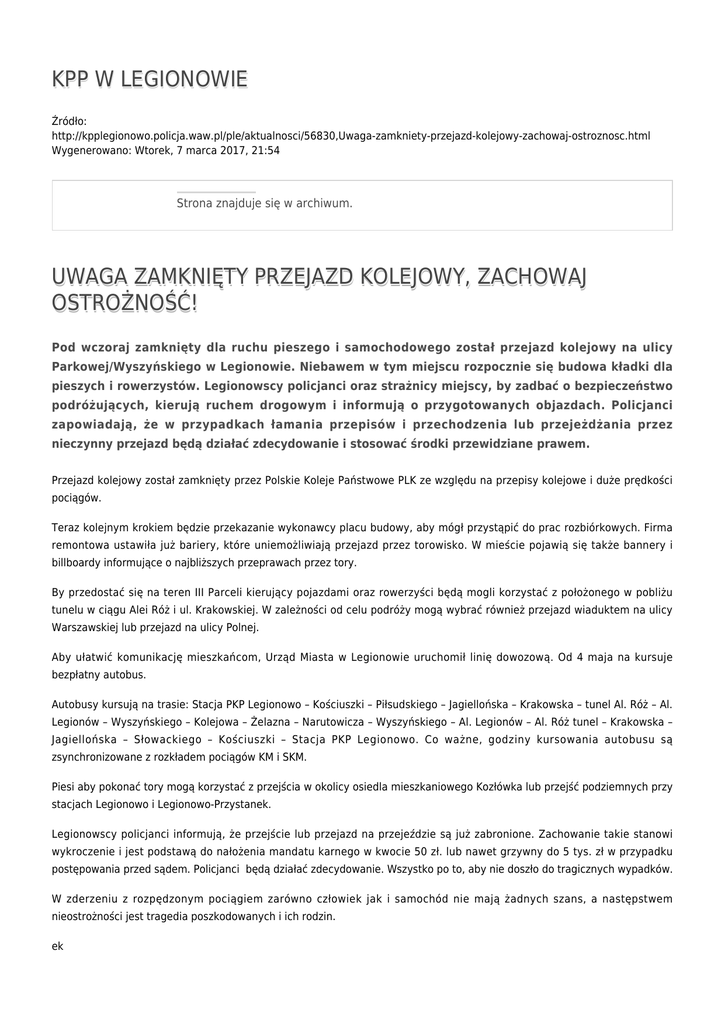 KPP W LEGIONOWIE

Źródło:
http://kpplegionowo.policja.waw.pl/ple/aktualnosci/56830,Uwaga-zamkniety-przejazd-kolejowy-zachowaj-ostroznosc.html
Wygenerowano: Wtorek, 7 marca 2017, 21:54

Strona znajduje się w archiwum.

UWAGA ZAMKNIĘTY PRZEJAZD KOLEJOWY, ZACHOWAJ OSTROŻNOŚĆ!

Pod wczoraj zamknięty dla ruchu pieszego i samochodowego został przejazd kolejowy na ulicy Parkowej/Wyszyńskiego w Legionowie. Niebawem w tym miejscu rozpocznie się budowa kładki dla pieszych i rowerzystów. Legionowscy policjanci oraz strażnicy miejscy, by zadbać o bezpieczeństwo podróżujących, kierują ruchem drogowym i informują o przygotowanych objazdach. Policjanci zapowiadają, że w przypadkach łamania przepisów i przechodzenia lub przejeżdżania przez nieczynny przejazd będą działać zdecydowanie i stosować środki przewidziane prawem.

Przejazd kolejowy został zamknięty przez Polskie Koleje Państwowe PLK ze względu na przepisy kolejowe i duże prędkości pociągów.

Teraz kolejnym krokiem będzie przekazanie wykonawcy placu budowy, aby mógł przystąpić do prac rozbiórkowych. Firma remontowa ustawiła już bariery, które uniemożliwiają przejazd przez torowisko. W mieście pojawią się także bannery i billboardy informujące o najbliższych przeprawach przez tory.

By przedostać się na teren III Parceli kierujący pojazdami oraz rowerzyści będą mogli korzystać z położonego w pobliżu tunelu w ciągu Alei Róż i ul. Krakowskiej. W zależności od celu podróży mogą wybrać również przejazd wiaduktem na ulicy Warszawskiej lub przejazd na ulicy Polnej.

Aby ułatwić komunikację mieszkańcom, Urząd Miasta w Legionowie uruchomił linię dowozową. Od 4 maja na kursuje bezpłatny autobus.

Autobusy kursują na trasie: Stacja PKP Legionowo – Kościuszki – Piłsudskiego – Jagiellońska – Krakowska – tunel Al. Róż – Al. Legionów – Wyszyńskiego – Kolejowa – Żelazna – Narutowicza – Wyszyńskiego – Al. Legionów – Al. Róż tunel – Krakowska – Jagiellońska – Słowackiego – Kościuszki – Stacja PKP Legionowo. Co ważne, godziny kursowania autobusu są zsynchronizowane z rozkładem pociągów KM i SKM.

Piesi aby pokonać tory mogą korzystać z przejścia w okolicy osiedla mieszkaniowego Kozłówka lub przejść podziemnych przy stacjach Legionowo i Legionowo-Przystanek.

Legionowscy policjanci informują, że przejście lub przejazd na przejeździe są już zabronione. Zachowanie takie stanowi wykroczenie i jest podstawą do nałożenia mandatu karnego w kwocie 50 zł. lub nawet grzywny do 5 tys. zł w przypadku postępowania przed sądem. Policjanci będą działać zdecydowanie. Wszystko po to, aby nie doszło do tragicznych wypadków.

W zderzeniu z rozpędzonym pociągiem zarówno człowiek jak i samochód nie mają żadnych szans, a następstwem nieostrożności jest tragedia poszkodowanych i ich rodzin.

ek